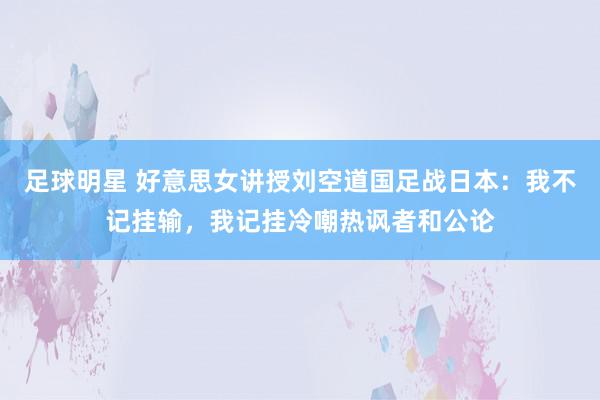 足球明星 好意思女讲授刘空道国足战日本：我不记挂输，我记挂冷嘲热讽者和公论